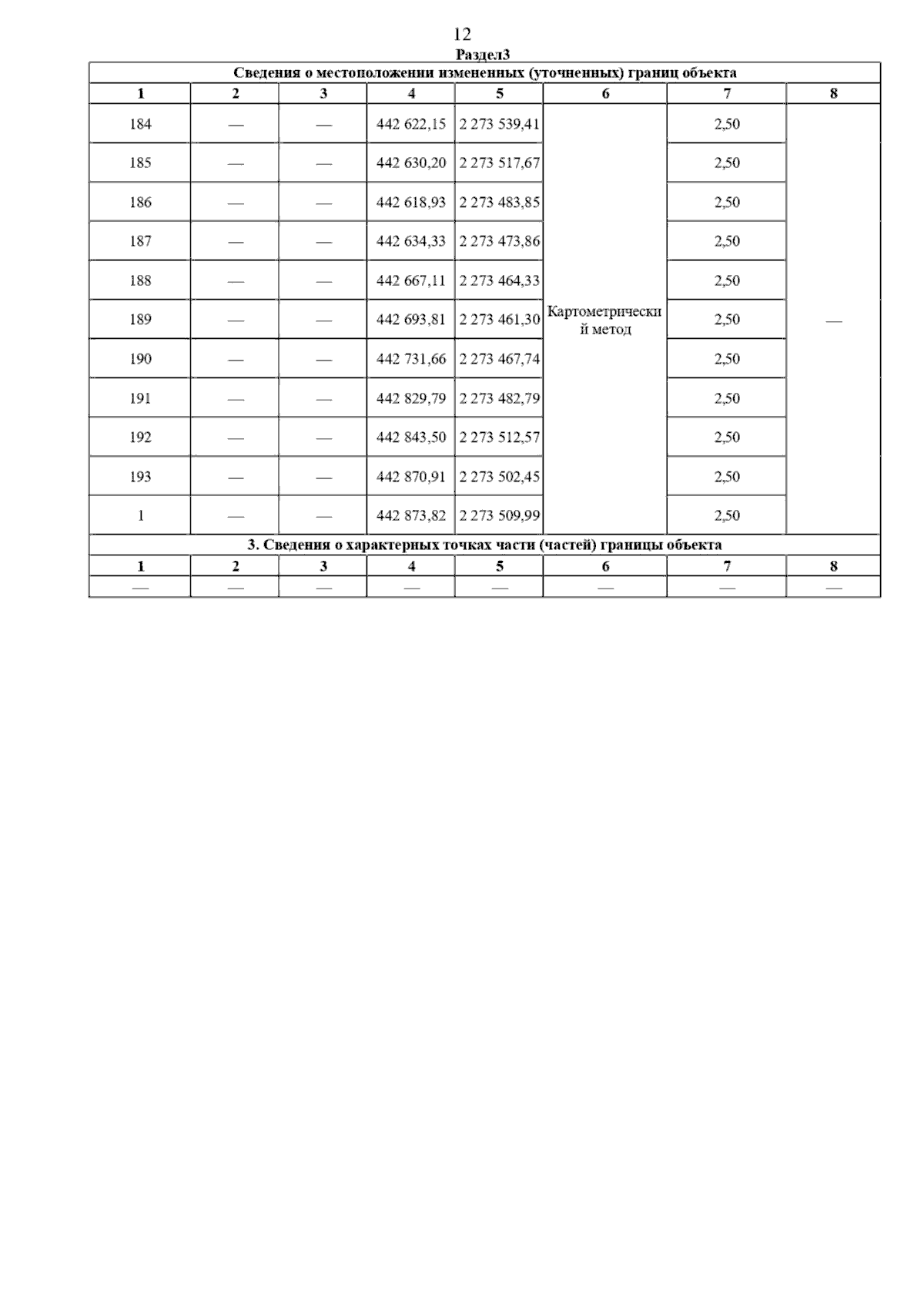 12

Раздел3

Сведения о местоположении измененных (уточненных) границ объекта

| 1 | 2 | 3 | 4 | 5 | 6 | 7 | 8 |
|---|---|---|---|---|---|---|---|
| 184 | — | — | 442 622,15 | 2 273 539,41 | Картометрический метод | 2,50 | — |
| 185 | — | — | 442 630,20 | 2 273 517,67 | | 2,50 | |
| 186 | — | — | 442 618,93 | 2 273 483,85 | | 2,50 | |
| 187 | — | — | 442 634,33 | 2 273 473,86 | | 2,50 | |
| 188 | — | — | 442 667,11 | 2 273 464,33 | | 2,50 | |
| 189 | — | — | 442 693,81 | 2 273 461,30 | | 2,50 | |
| 190 | — | — | 442 731,66 | 2 273 467,74 | | 2,50 | |
| 191 | — | — | 442 829,79 | 2 273 482,79 | | 2,50 | |
| 192 | — | — | 442 843,50 | 2 273 512,57 | | 2,50 | |
| 193 | — | — | 442 870,91 | 2 273 502,45 | | 2,50 | |
| 1 | — | — | 442 873,82 | 2 273 509,99 | | 2,50 | |

3. Сведения о характерных точках части (частей) границы объекта

| 1 | 2 | 3 | 4 | 5 | 6 | 7 | 8 |
|---|---|---|---|---|---|---|---|
| — | — | — | — | — | — | — | — |